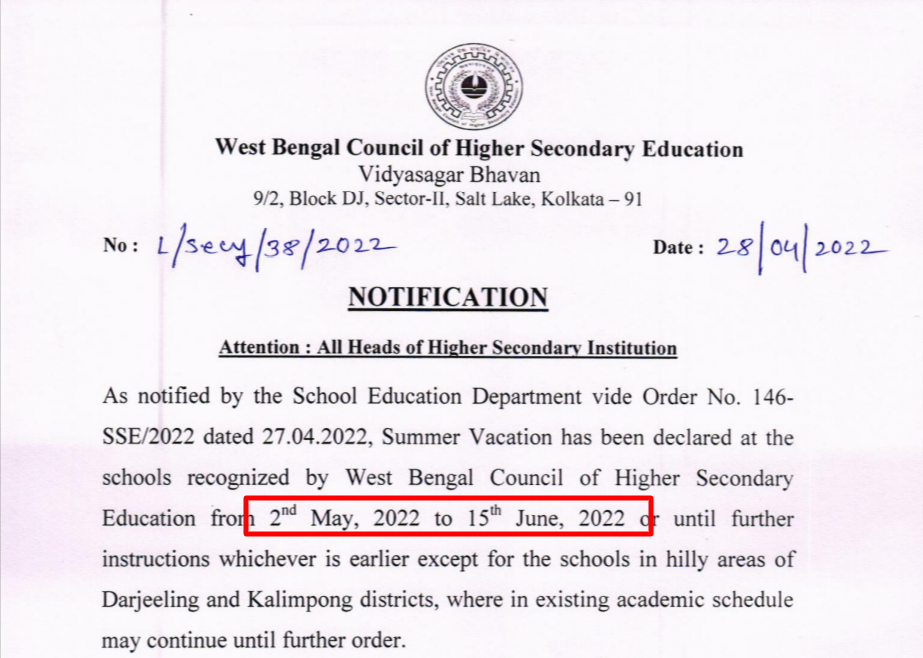 West Bengal Council of Higher Secondary Education
Vidyasagar Bhavan
9/2, Block DJ, Sector-II, Salt Lake, Kolkata – 91

No : L/Secy/38/2022

Date : 28/04/2022

NOTIFICATION

Attention : All Heads of Higher Secondary Institution

As notified by the School Education Department vide Order No. 146-SSE/2022 dated 27.04.2022, Summer Vacation has been declared at the schools recognized by West Bengal Council of Higher Secondary Education from 2$^{nd}$ May, 2022 to 15$^{th}$ June, 2022 or until further instructions whichever is earlier except for the schools in hilly areas of Darjeeling and Kalimpong districts, where in existing academic schedule may continue until further order.